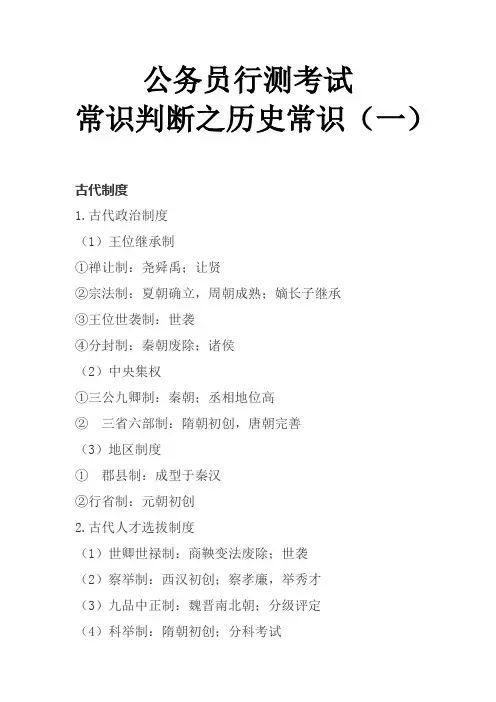 公务员行测考试
常识判断之历史常识（一）

古代制度

1.古代政治制度

（1）王位继承制

①禅让制：尧舜禹；让贤

②宗法制：夏朝确立，周朝成熟；嫡长子继承

③王位世袭制：世袭

④分封制：秦朝废除；诸侯

（2）中央集权

①三公九卿制：秦朝；丞相地位高

② 三省六部制：隋朝初创，唐朝完善

（3）地区制度

① 郡县制：成型于秦汉

②行省制：元朝初创

2.古代人才选拔制度

（1）世卿世禄制：商鞅变法废除；世袭

（2）察举制：西汉初创；察孝廉，举秀才

（3）九品中正制：魏晋南北朝；分级评定

（4）科举制：隋朝初创；分科考试